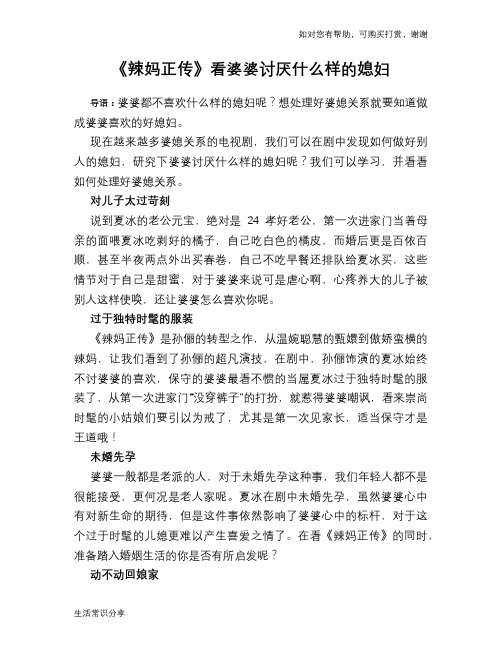 如对您有帮助，可购买打赏，谢谢

《辣妈正传》看婆婆讨厌什么样的媳妇

导语：婆婆都不喜欢什么样的媳妇呢？想处理好婆媳关系就要知道做成婆婆喜欢的好媳妇。

现在越来越多婆媳关系的电视剧，我们可以在剧中发现如何做好别人的媳妇，研究下婆婆讨厌什么样的媳妇呢？我们可以学习，并看看如何处理好婆媳关系。

对儿子太过苛刻

说到夏冰的老公元宝，绝对是 24 孝好老公，第一次进家门当着母亲的面喂夏冰吃剥好的橘子，自己吃白色的橘皮，而婚后更是百依百顺，甚至半夜两点外出买春卷，自己不吃早餐还排队给夏冰买，这些情节对于自己是甜蜜，对于婆婆来说可是虐心啊，心疼养大的儿子被别人这样使唤，还让婆婆怎么喜欢你呢。

过于独特时髦的服装

《辣妈正传》是孙俪的转型之作，从温婉聪慧的甄嬛到傲娇蛮横的辣妈，让我们看到了孙俪的超凡演技，在剧中，孙俪饰演的夏冰始终不讨婆婆的喜欢，保守的婆婆最看不惯的当属夏冰过于独特时髦的服装了，从第一次进家门“没穿裤子”的打扮，就惹得婆婆嘲讽，看来崇尚时髦的小姑娘们要引以为戒了，尤其是第一次见家长，适当保守才是王道哦！

未婚先孕

婆婆一般都是老派的人，对于未婚先孕这种事，我们年轻人都不是很能接受，更何况是老人家呢。夏冰在剧中未婚先孕，虽然婆婆心中有对新生命的期待，但是这件事依然影响了婆婆心中的标杆，对于这个过于时髦的儿媳更难以产生喜爱之情了。在看《辣妈正传》的同时，准备踏入婚姻生活的你是否有所启发呢？

动不动回娘家

生活常识分享